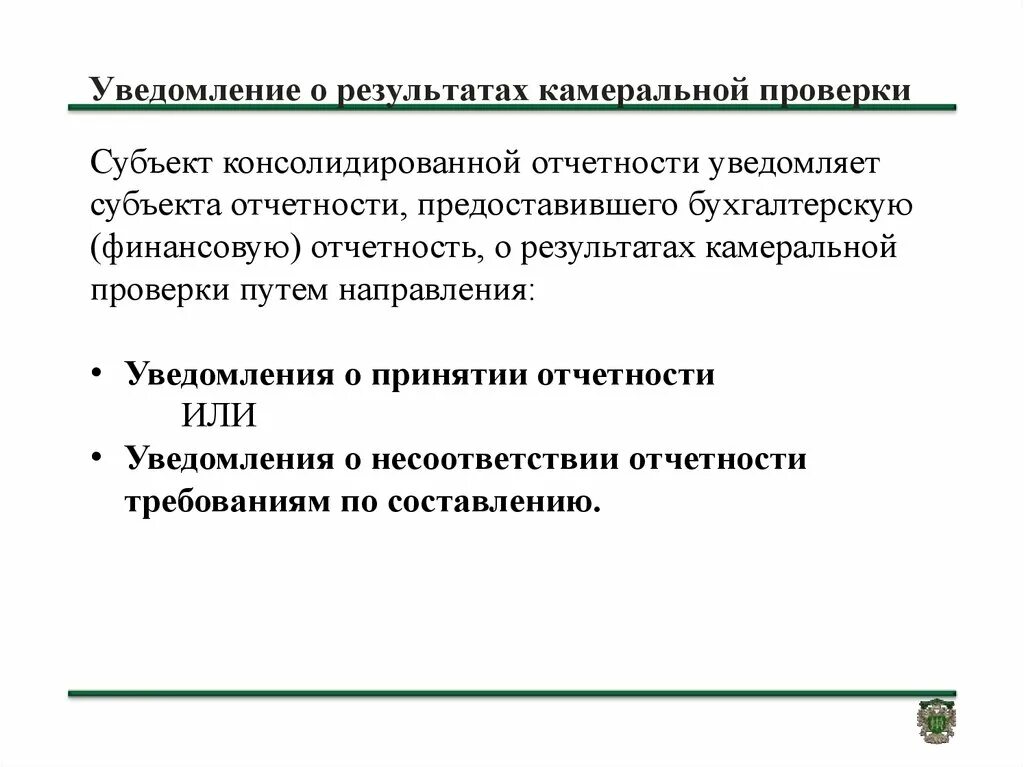 Уведомление о результатах камеральной проверки

Субъект консолидированной отчетности уведомляет субъекта отчетности, предоставившего бухгалтерскую (финансовую) отчетность, о результатах камеральной проверки путем направления:

• Уведомления о принятии отчетности
ИЛИ
• Уведомления о несоответствии отчетности требованиям по составлению.